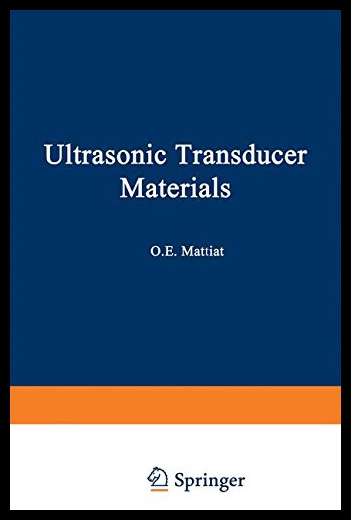 Ultrasonic Transducer Materials

O.E. Mattiat

Springer